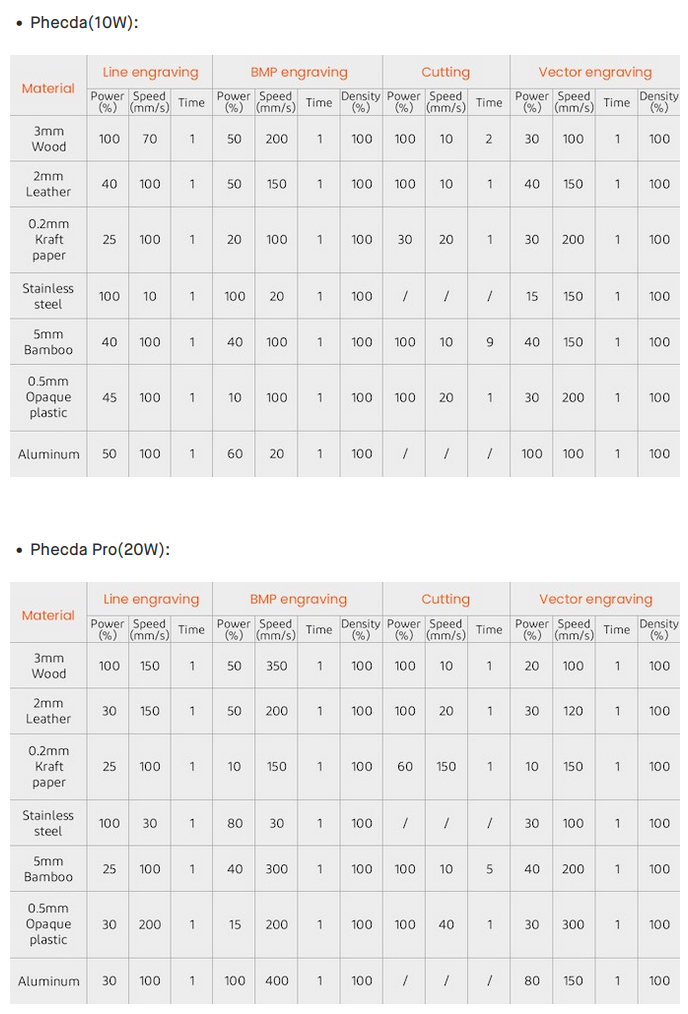 • Phecda(10W):

| Material | Line engraving | | | BMP engraving | | | | Cutting | | | Vector engraving | | | |
|---|---|---|---|---|---|---|---|---|---|---|---|---|---|---|
| | Power (%) | Speed (mm/s) | Time | Power (%) | Speed (mm/s) | Time | Density (%) | Power (%) | Speed (mm/s) | Time | Power (%) | Speed (mm/s) | Time | Density (%) |
| 3mm Wood | 100 | 70 | 1 | 50 | 200 | 1 | 100 | 100 | 10 | 2 | 30 | 100 | 1 | 100 |
| 2mm Leather | 40 | 100 | 1 | 50 | 150 | 1 | 100 | 100 | 10 | 1 | 40 | 150 | 1 | 100 |
| 0.2mm Kraft paper | 25 | 100 | 1 | 20 | 100 | 1 | 100 | 30 | 20 | 1 | 30 | 200 | 1 | 100 |
| Stainless steel | 100 | 10 | 1 | 100 | 20 | 1 | 100 | / | / | / | 15 | 150 | 1 | 100 |
| 5mm Bamboo | 40 | 100 | 1 | 40 | 100 | 1 | 100 | 100 | 10 | 9 | 40 | 150 | 1 | 100 |
| 0.5mm Opaque plastic | 45 | 100 | 1 | 10 | 100 | 1 | 100 | 100 | 20 | 1 | 30 | 200 | 1 | 100 |
| Aluminum | 50 | 100 | 1 | 60 | 20 | 1 | 100 | / | / | / | 100 | 100 | 1 | 100 |

• Phecda Pro(20W):

| Material | Line engraving | | | BMP engraving | | | | Cutting | | | Vector engraving | | | |
|---|---|---|---|---|---|---|---|---|---|---|---|---|---|---|
| | Power (%) | Speed (mm/s) | Time | Power (%) | Speed (mm/s) | Time | Density (%) | Power (%) | Speed (mm/s) | Time | Power (%) | Speed (mm/s) | Time | Density (%) |
| 3mm Wood | 100 | 150 | 1 | 50 | 350 | 1 | 100 | 100 | 10 | 1 | 20 | 100 | 1 | 100 |
| 2mm Leather | 30 | 150 | 1 | 50 | 200 | 1 | 100 | 100 | 20 | 1 | 30 | 120 | 1 | 100 |
| 0.2mm Kraft paper | 25 | 100 | 1 | 10 | 150 | 1 | 100 | 60 | 150 | 1 | 10 | 150 | 1 | 100 |
| Stainless steel | 100 | 30 | 1 | 80 | 30 | 1 | 100 | / | / | / | 30 | 100 | 1 | 100 |
| 5mm Bamboo | 25 | 100 | 1 | 40 | 300 | 1 | 100 | 100 | 10 | 5 | 40 | 200 | 1 | 100 |
| 0.5mm Opaque plastic | 30 | 200 | 1 | 15 | 200 | 1 | 100 | 100 | 40 | 1 | 30 | 300 | 1 | 100 |
| Aluminum | 30 | 100 | 1 | 100 | 400 | 1 | 100 | / | / | / | 80 | 150 | 1 | 100 |